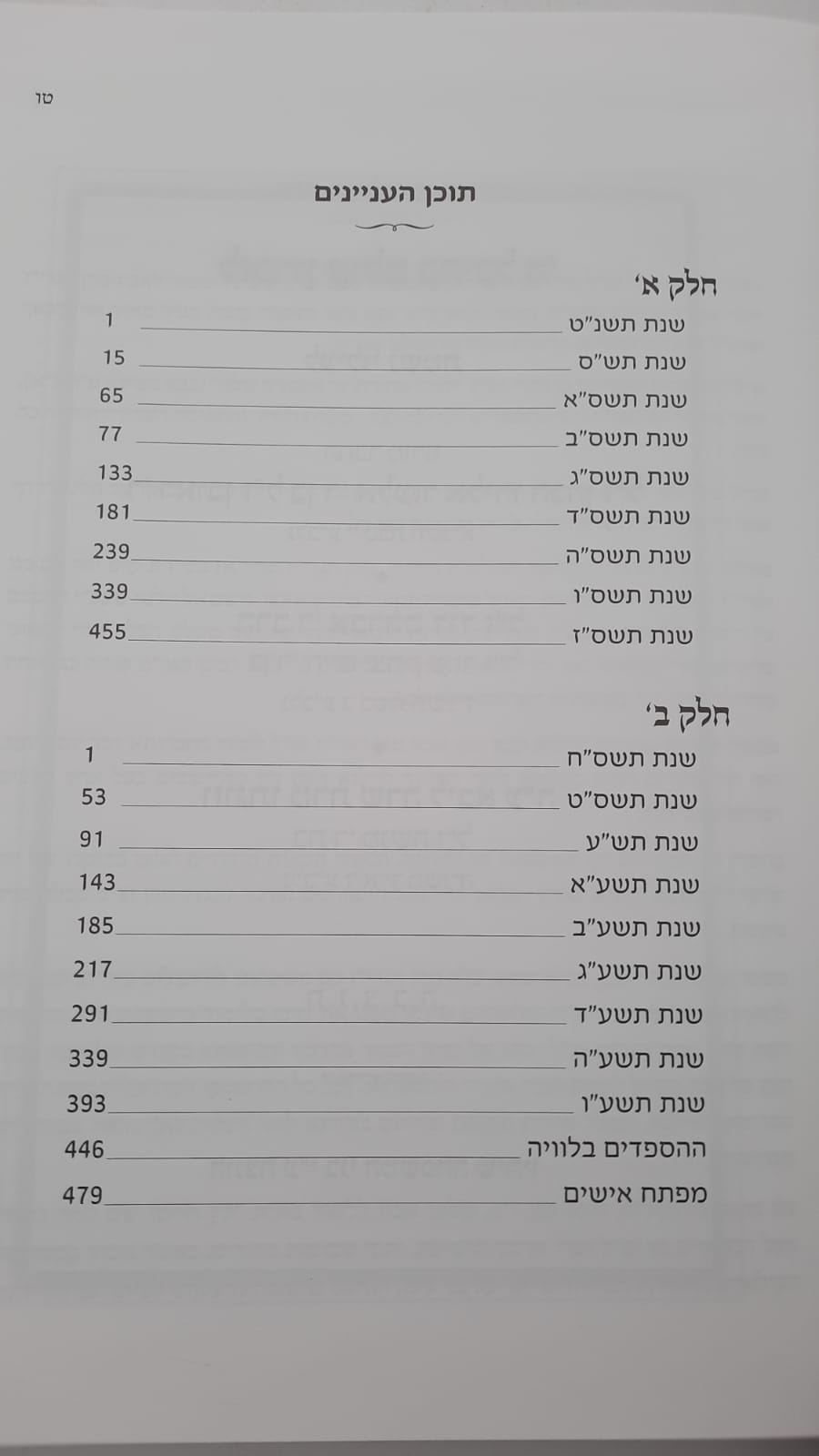 טו

תוכן העניינים

חלק א'

שנת תשנ"ט 1

שנת תש"ס 15

שנת תשס"א 65

שנת תשס"ב 77

שנת תשס"ג 133

שנת תשס"ד 181

שנת תשס"ה 239

שנת תשס"ו 339

שנת תשס"ז 455

חלק ב'

שנת תשס"ח 1

שנת תשס"ט 53

שנת תש"ע 91

שנת תשע"א 143

שנת תשע"ב 185

שנת תשע"ג 217

שנת תשע"ד 291

שנת תשע"ה 339

שנת תשע"ו 393

ההספדים בלוויה 446

מפתח אישים 479